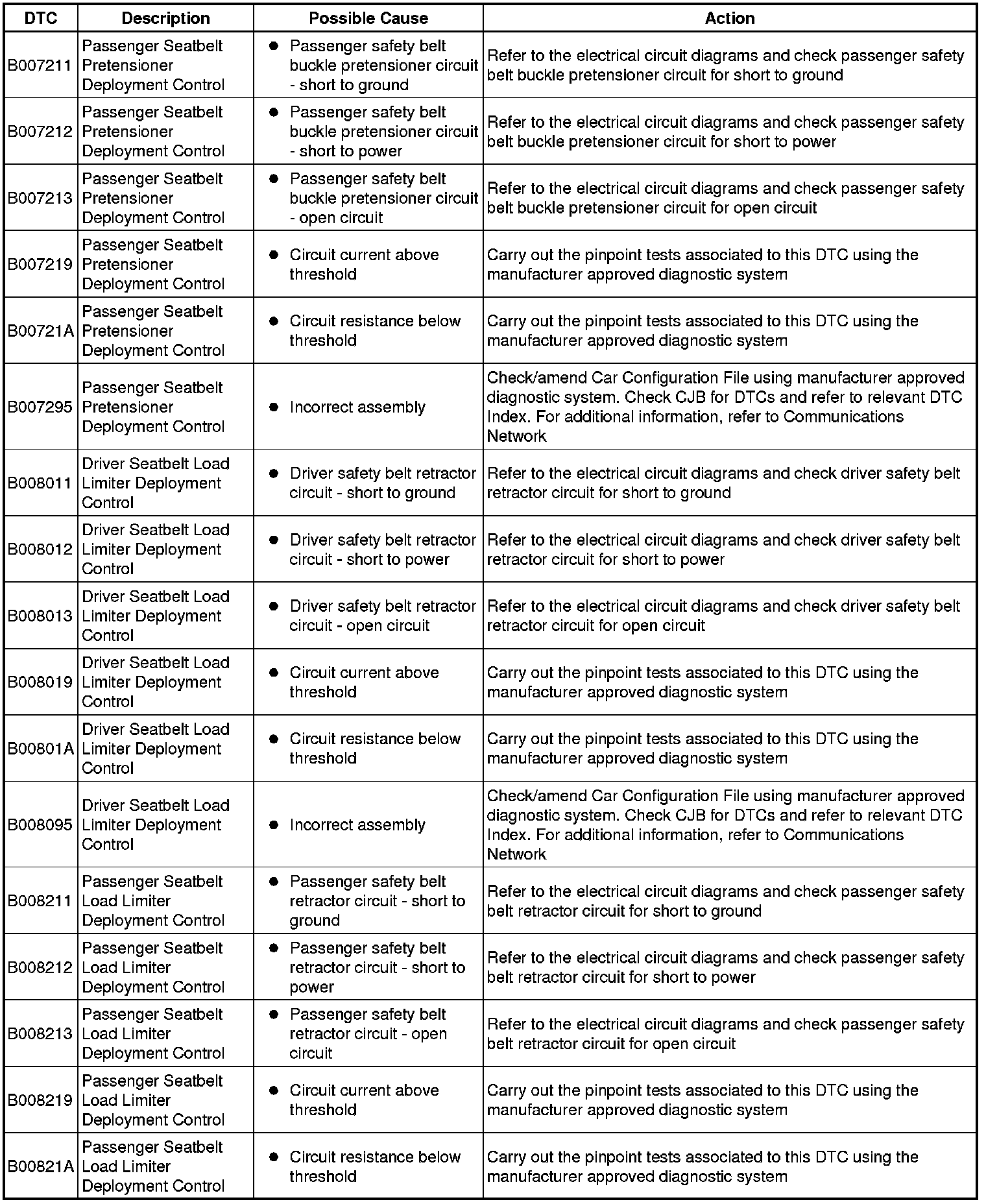 | DTC | Description | Possible Cause | Action |
|---|---|---|---|
| B007211 | Passenger Seatbelt Pretensioner Deployment Control | ● Passenger safety belt buckle pretensioner circuit - short to ground | Refer to the electrical circuit diagrams and check passenger safety belt buckle pretensioner circuit for short to ground |
| B007212 | Passenger Seatbelt Pretensioner Deployment Control | ● Passenger safety belt buckle pretensioner circuit - short to power | Refer to the electrical circuit diagrams and check passenger safety belt buckle pretensioner circuit for short to power |
| B007213 | Passenger Seatbelt Pretensioner Deployment Control | ● Passenger safety belt buckle pretensioner circuit - open circuit | Refer to the electrical circuit diagrams and check passenger safety belt buckle pretensioner circuit for open circuit |
| B007219 | Passenger Seatbelt Pretensioner Deployment Control | ● Circuit current above threshold | Carry out the pinpoint tests associated to this DTC using the manufacturer approved diagnostic system |
| B00721A | Passenger Seatbelt Pretensioner Deployment Control | ● Circuit resistance below threshold | Carry out the pinpoint tests associated to this DTC using the manufacturer approved diagnostic system |
| B007295 | Passenger Seatbelt Pretensioner Deployment Control | ● Incorrect assembly | Check/amend Car Configuration File using manufacturer approved diagnostic system. Check CJB for DTCs and refer to relevant DTC Index. For additional information, refer to Communications Network |
| B008011 | Driver Seatbelt Load Limiter Deployment Control | ● Driver safety belt retractor circuit - short to ground | Refer to the electrical circuit diagrams and check driver safety belt retractor circuit for short to ground |
| B008012 | Driver Seatbelt Load Limiter Deployment Control | ● Driver safety belt retractor circuit - short to power | Refer to the electrical circuit diagrams and check driver safety belt retractor circuit for short to power |
| B008013 | Driver Seatbelt Load Limiter Deployment Control | ● Driver safety belt retractor circuit - open circuit | Refer to the electrical circuit diagrams and check driver safety belt retractor circuit for open circuit |
| B008019 | Driver Seatbelt Load Limiter Deployment Control | ● Circuit current above threshold | Carry out the pinpoint tests associated to this DTC using the manufacturer approved diagnostic system |
| B00801A | Driver Seatbelt Load Limiter Deployment Control | ● Circuit resistance below threshold | Carry out the pinpoint tests associated to this DTC using the manufacturer approved diagnostic system |
| B008095 | Driver Seatbelt Load Limiter Deployment Control | ● Incorrect assembly | Check/amend Car Configuration File using manufacturer approved diagnostic system. Check CJB for DTCs and refer to relevant DTC Index. For additional information, refer to Communications Network |
| B008211 | Passenger Seatbelt Load Limiter Deployment Control | ● Passenger safety belt retractor circuit - short to ground | Refer to the electrical circuit diagrams and check passenger safety belt retractor circuit for short to ground |
| B008212 | Passenger Seatbelt Load Limiter Deployment Control | ● Passenger safety belt retractor circuit - short to power | Refer to the electrical circuit diagrams and check passenger safety belt retractor circuit for short to power |
| B008213 | Passenger Seatbelt Load Limiter Deployment Control | ● Passenger safety belt retractor circuit - open circuit | Refer to the electrical circuit diagrams and check passenger safety belt retractor circuit for open circuit |
| B008219 | Passenger Seatbelt Load Limiter Deployment Control | ● Circuit current above threshold | Carry out the pinpoint tests associated to this DTC using the manufacturer approved diagnostic system |
| B00821A | Passenger Seatbelt Load Limiter Deployment Control | ● Circuit resistance below threshold | Carry out the pinpoint tests associated to this DTC using the manufacturer approved diagnostic system |